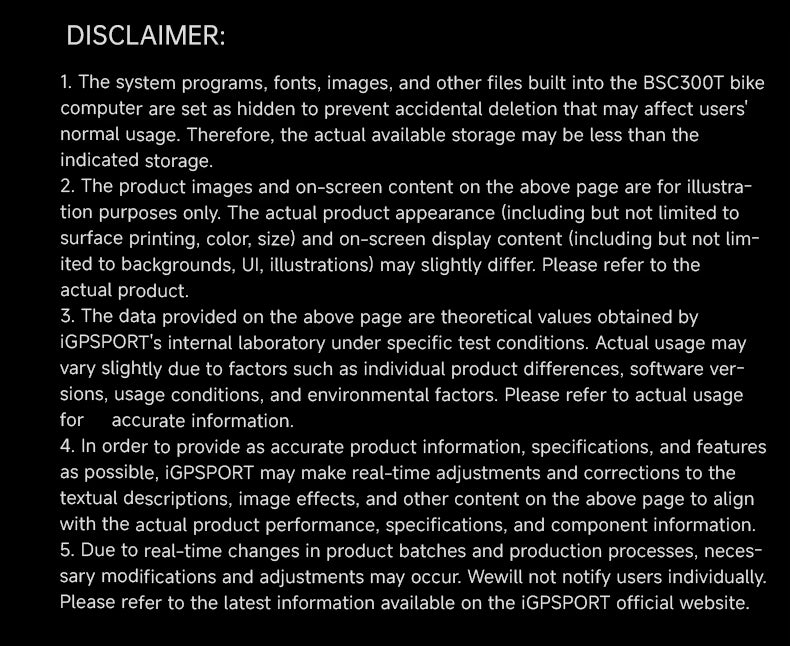 DISCLAIMER:

1. The system programs, fonts, images, and other files built into the BSC300T bike computer are set as hidden to prevent accidental deletion that may affect users' normal usage. Therefore, the actual available storage may be less than the indicated storage.
2. The product images and on-screen content on the above page are for illustration purposes only. The actual product appearance (including but not limited to surface printing, color, size) and on-screen display content (including but not limited to backgrounds, UI, illustrations) may slightly differ. Please refer to the actual product.
3. The data provided on the above page are theoretical values obtained by iGPSPORT's internal laboratory under specific test conditions. Actual usage may vary slightly due to factors such as individual product differences, software versions, usage conditions, and environmental factors. Please refer to actual usage for accurate information.
4. In order to provide as accurate product information, specifications, and features as possible, iGPSPORT may make real-time adjustments and corrections to the textual descriptions, image effects, and other content on the above page to align with the actual product performance, specifications, and component information.
5. Due to real-time changes in product batches and production processes, necessary modifications and adjustments may occur. Wewill not notify users individually. Please refer to the latest information available on the iGPSPORT official website.